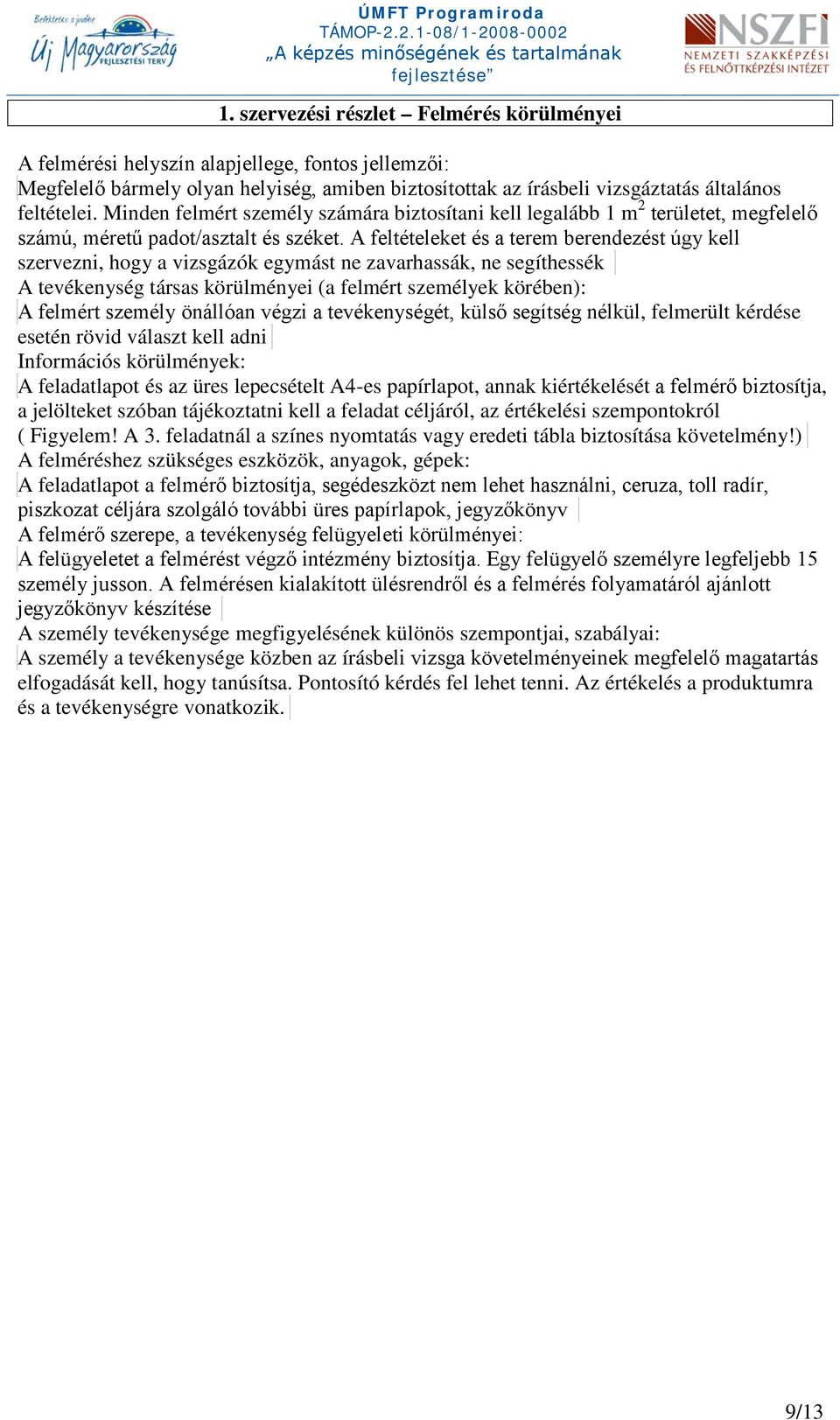 Befektetés a jövőbe
Új Magyarország
FEJLESZTÉSI TERV

ÚMFT Programiroda
TÁMOP-2.2.1-08/1-2008-0002
„A képzés minőségének és tartalmának fejlesztése”

NSZFI
NEMZETI SZAKKÉPZÉSI ÉS FELNŐTTKÉPZÉSI INTÉZET

1. szervezési részlet – Felmérés körülményei

A felmérési helyszín alapjellege, fontos jellemzői:
Megfelelő bármely olyan helyiség, amiben biztosítottak az írásbeli vizsgáztatás általános feltételei. Minden felmért személy számára biztosítani kell legalább 1 $m^2$ területet, megfelelő számú, méretű padot/asztalt és széket. A feltételeket és a terem berendezést úgy kell szervezni, hogy a vizsgázók egymást ne zavarhassák, ne segíthessék
A tevékenység társas körülményei (a felmért személyek körében):
A felmért személy önállóan végzi a tevékenységét, külső segítség nélkül, felmerült kérdése esetén rövid választ kell adni
Információs körülmények:
A feladatlapot és az üres lepecsételt A4-es papírlapot, annak kiértékelését a felmérő biztosítja, a jelölteket szóban tájékoztatni kell a feladat céljáról, az értékelési szempontokról ( Figyelem! A 3. feladatnál a színes nyomtatás vagy eredeti tábla biztosítása követelmény!)
A felméréshez szükséges eszközök, anyagok, gépek:
A feladatlapot a felmérő biztosítja, segédeszközt nem lehet használni, ceruza, toll radír, piszkozat céljára szolgáló további üres papírlapok, jegyzőkönyv
A felmérő szerepe, a tevékenység felügyeleti körülményei:
A felügyeletet a felmérést végző intézmény biztosítja. Egy felügyelő személyre legfeljebb 15 személy jusson. A felmérésen kialakított ülésrendről és a felmérés folyamatáról ajánlott jegyzőkönyv készítése
A személy tevékenysége megfigyelésének különös szempontjai, szabályai:
A személy a tevékenysége közben az írásbeli vizsga követelményeinek megfelelő magatartás elfogadását kell, hogy tanúsítsa. Pontosító kérdés fel lehet tenni. Az értékelés a produktumra és a tevékenységre vonatkozik.

9/13